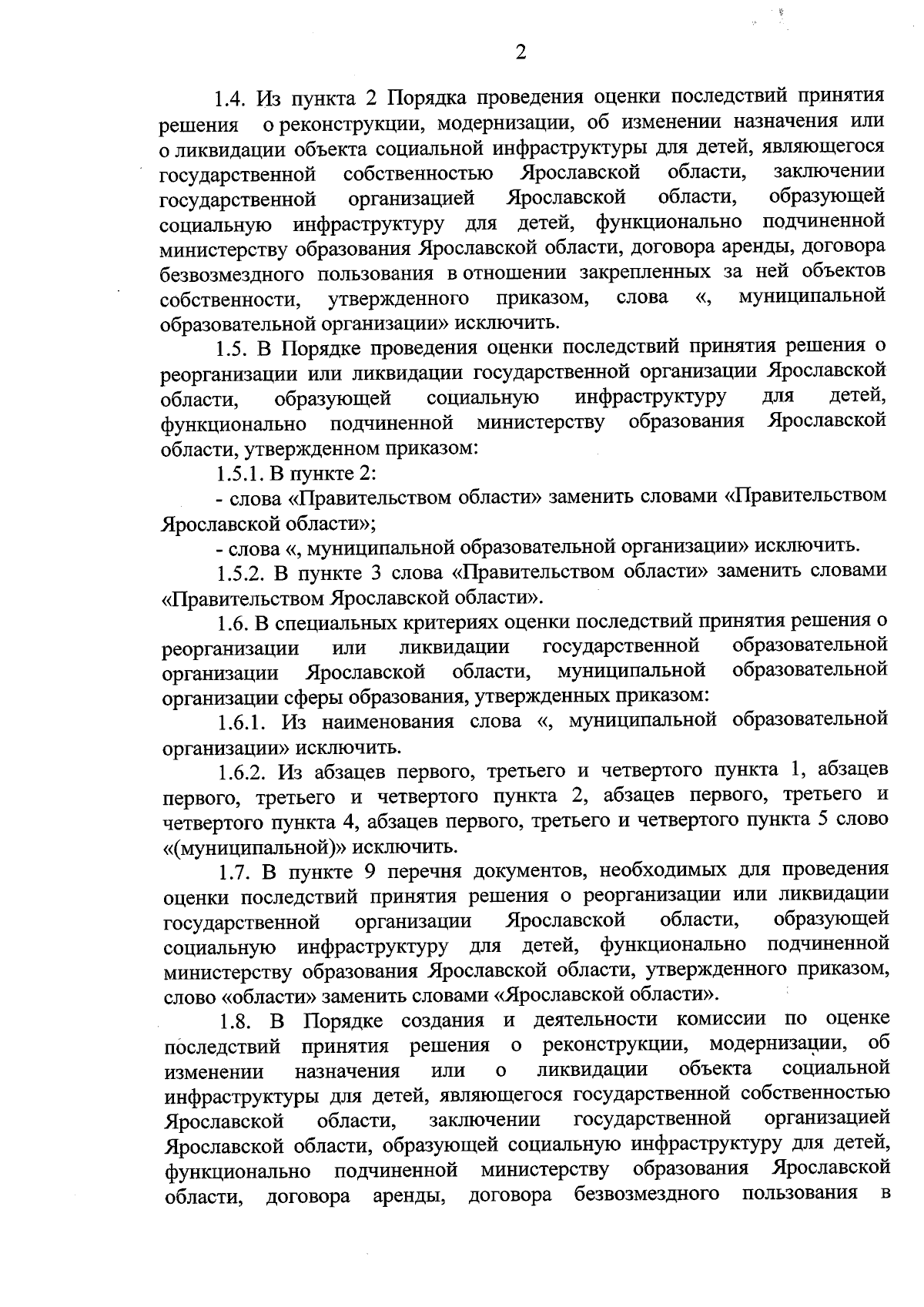 2

1.4. Из пункта 2 Порядка проведения оценки последствий принятия решения о реконструкции, модернизации, об изменении назначения или о ликвидации объекта социальной инфраструктуры для детей, являющегося государственной собственностью Ярославской области, заключении государственной организацией Ярославской области, образующей социальную инфраструктуру для детей, функционально подчиненной министерству образования Ярославской области, договора аренды, договора безвозмездного пользования в отношении закрепленных за ней объектов собственности, утвержденного приказом, слова «, муниципальной образовательной организации» исключить.

1.5. В Порядке проведения оценки последствий принятия решения о реорганизации или ликвидации государственной организации Ярославской области, образующей социальную инфраструктуру для детей, функционально подчиненной министерству образования Ярославской области, утвержденном приказом:

1.5.1. В пункте 2:

- слова «Правительством области» заменить словами «Правительством Ярославской области»;

- слова «, муниципальной образовательной организации» исключить.

1.5.2. В пункте 3 слова «Правительством области» заменить словами «Правительством Ярославской области».

1.6. В специальных критериях оценки последствий принятия решения о реорганизации или ликвидации государственной образовательной организации Ярославской области, муниципальной образовательной организации сферы образования, утвержденных приказом:

1.6.1. Из наименования слова «, муниципальной образовательной организации» исключить.

1.6.2. Из абзацев первого, третьего и четвертого пункта 1, абзацев первого, третьего и четвертого пункта 2, абзацев первого, третьего и четвертого пункта 4, абзацев первого, третьего и четвертого пункта 5 слово «(муниципальной)» исключить.

1.7. В пункте 9 перечня документов, необходимых для проведения оценки последствий принятия решения о реорганизации или ликвидации государственной организации Ярославской области, образующей социальную инфраструктуру для детей, функционально подчиненной министерству образования Ярославской области, утвержденного приказом, слово «области» заменить словами «Ярославской области».

1.8. В Порядке создания и деятельности комиссии по оценке последствий принятия решения о реконструкции, модернизации, об изменении назначения или о ликвидации объекта социальной инфраструктуры для детей, являющегося государственной собственностью Ярославской области, заключении государственной организацией Ярославской области, образующей социальную инфраструктуру для детей, функционально подчиненной министерству образования Ярославской области, договора аренды, договора безвозмездного пользования в